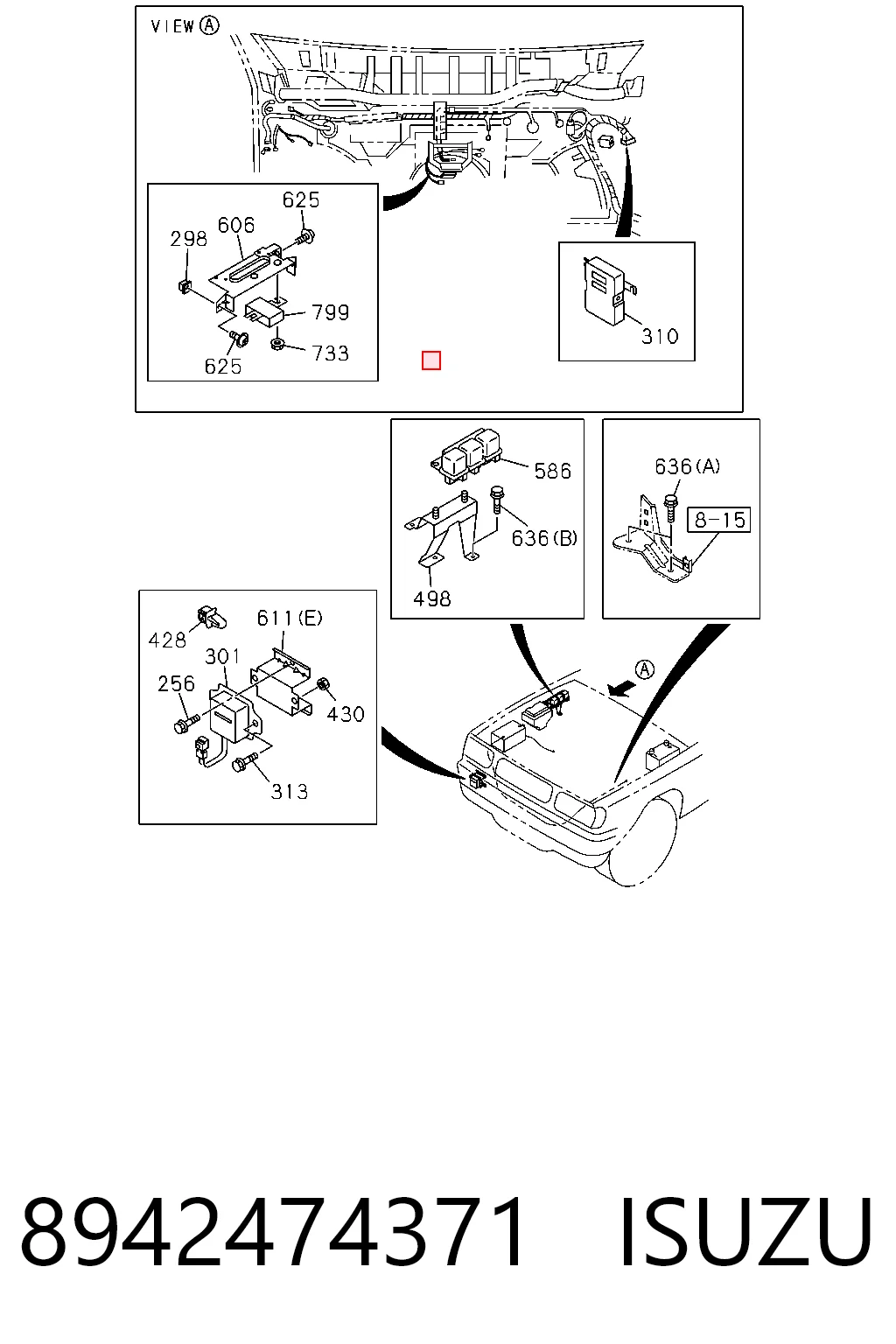 VIEW Ⓐ

625
606
298
799
625
733

310

586
636(B)
498

636(A)
8-15

428
611(E)
301
256
430
313

Ⓐ

8942474371 ISUZU